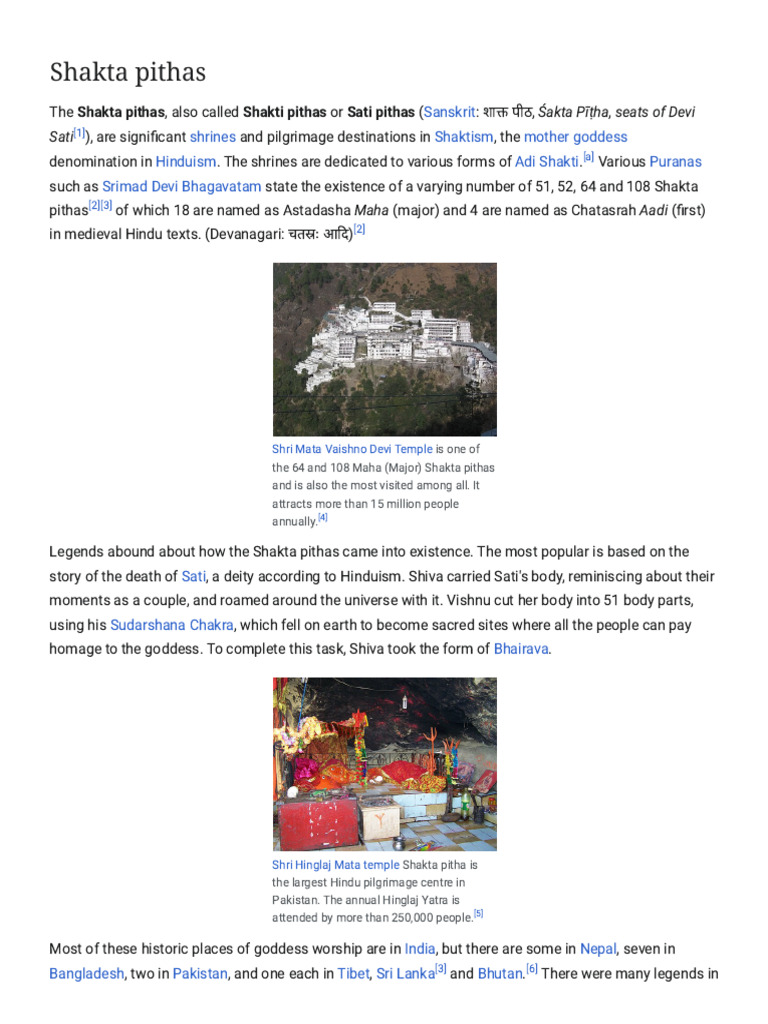 Shakta pithas

The Shakta pithas, also called Shakti pithas or Sati pithas (Sanskrit: शाक्त पीठ, Śakta Pīṭha, seats of Devi Sati$^{[1]}$), are significant shrines and pilgrimage destinations in Shaktism, the mother goddess denomination in Hinduism. The shrines are dedicated to various forms of Adi Shakti.$^{[a]}$ Various Puranas such as Srimad Devi Bhagavatam state the existence of a varying number of 51, 52, 64 and 108 Shakta pithas$^{[2][3]}$ of which 18 are named as Astadasha Maha (major) and 4 are named as Chatasrah Aadi (first) in medieval Hindu texts. (Devanagari: चतस्रः आदि)$^{[2]}$

Shri Mata Vaishno Devi Temple is one of the 64 and 108 Maha (Major) Shakta pithas and is also the most visited among all. It attracts more than 15 million people annually.$^{[4]}$

Legends abound about how the Shakta pithas came into existence. The most popular is based on the story of the death of Sati, a deity according to Hinduism. Shiva carried Sati's body, reminiscing about their moments as a couple, and roamed around the universe with it. Vishnu cut her body into 51 body parts, using his Sudarshana Chakra, which fell on earth to become sacred sites where all the people can pay homage to the goddess. To complete this task, Shiva took the form of Bhairava.

Shri Hinglaj Mata temple Shakta pitha is the largest Hindu pilgrimage centre in Pakistan. The annual Hinglaj Yatra is attended by more than 250,000 people.$^{[5]}$

Most of these historic places of goddess worship are in India, but there are some in Nepal, seven in Bangladesh, two in Pakistan, and one each in Tibet, Sri Lanka$^{[3]}$ and Bhutan.$^{[6]}$ There were many legends in